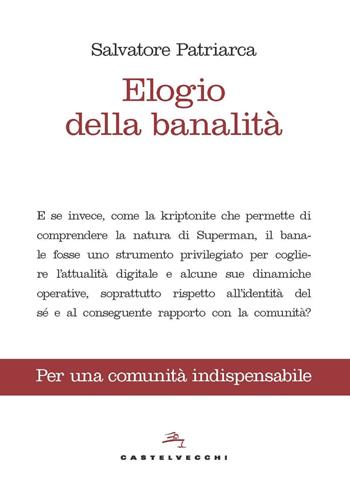 Salvatore Patriarca

Elogio della banalità

E se invece, come la kriptonite che permette di comprendere la natura di Superman, il banale fosse uno strumento privilegiato per cogliere l'attualità digitale e alcune sue dinamiche operative, soprattutto rispetto all'identità del sé e al conseguente rapporto con la comunità?

Per una comunità indispensabile

CASTELVECCHI